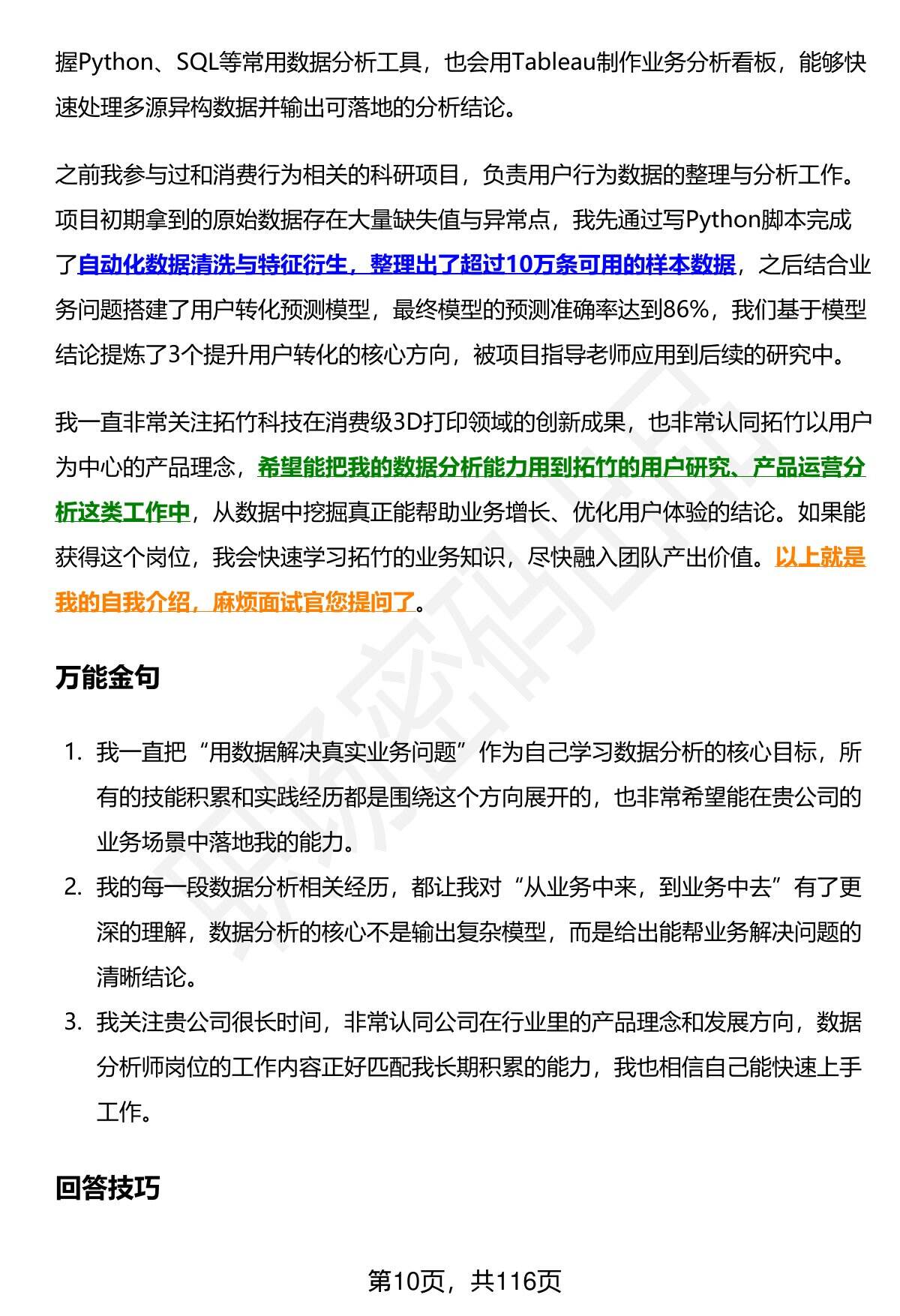 握Python、SQL等常用数据分析工具，也会用Tableau制作业务分析看板，能够快速处理多源异构数据并输出可落地的分析结论。

之前我参与过和消费行为相关的科研项目，负责用户行为数据的整理与分析工作。项目初期拿到的原始数据存在大量缺失值与异常点，我先通过写Python脚本完成了自动化数据清洗与特征衍生，整理出了超过10万条可用的样本数据，之后结合业务问题搭建了用户转化预测模型，最终模型的预测准确率达到86%，我们基于模型结论提炼了3个提升用户转化的核心方向，被项目指导老师应用到后续的研究中。

我一直非常关注拓竹科技在消费级3D打印领域的创新成果，也非常认同拓竹以用户为中心的产品理念，希望能把我的数据分析能力用到拓竹的用户研究、产品运营分析这类工作中，从数据中挖掘真正能帮助业务增长、优化用户体验的结论。如果能获得这个岗位，我会快速学习拓竹的业务知识，尽快融入团队产出价值。以上就是我的自我介绍，麻烦面试官您提问了。

万能金句

1. 我一直把“用数据解决真实业务问题”作为自己学习数据分析的核心目标，所有的技能积累和实践经历都是围绕这个方向展开的，也非常希望能在贵公司的业务场景中落地我的能力。
2. 我的每一段数据分析相关经历，都让我对“从业务中来，到业务中去”有了更深的理解，数据分析的核心不是输出复杂模型，而是给出能帮业务解决问题的清晰结论。
3. 我关注贵公司很长时间，非常认同公司在行业里的产品理念和发展方向，数据分析师岗位的工作内容正好匹配我长期积累的能力，我也相信自己能快速上手工作。

回答技巧

第10页，共116页

职场密码